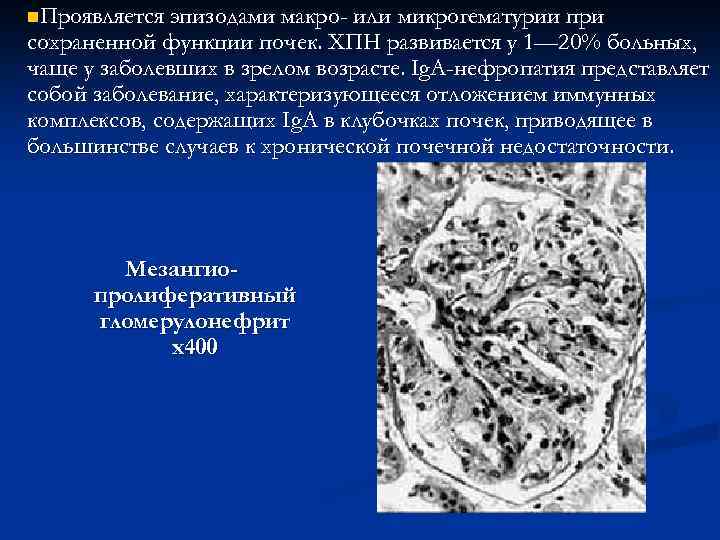 Проявляется эпизодами макро- или микрогематурии при сохраненной функции почек. ХПН развивается у 1—20% больных, чаще у заболевших в зрелом возрасте. IgA-нефропатия представляет собой заболевание, характеризующееся отложением иммунных комплексов, содержащих IgA в клубочках почек, приводящее в большинстве случаев к хронической почечной недостаточности.

Мезангио-пролиферативный гломерулонефрит х400